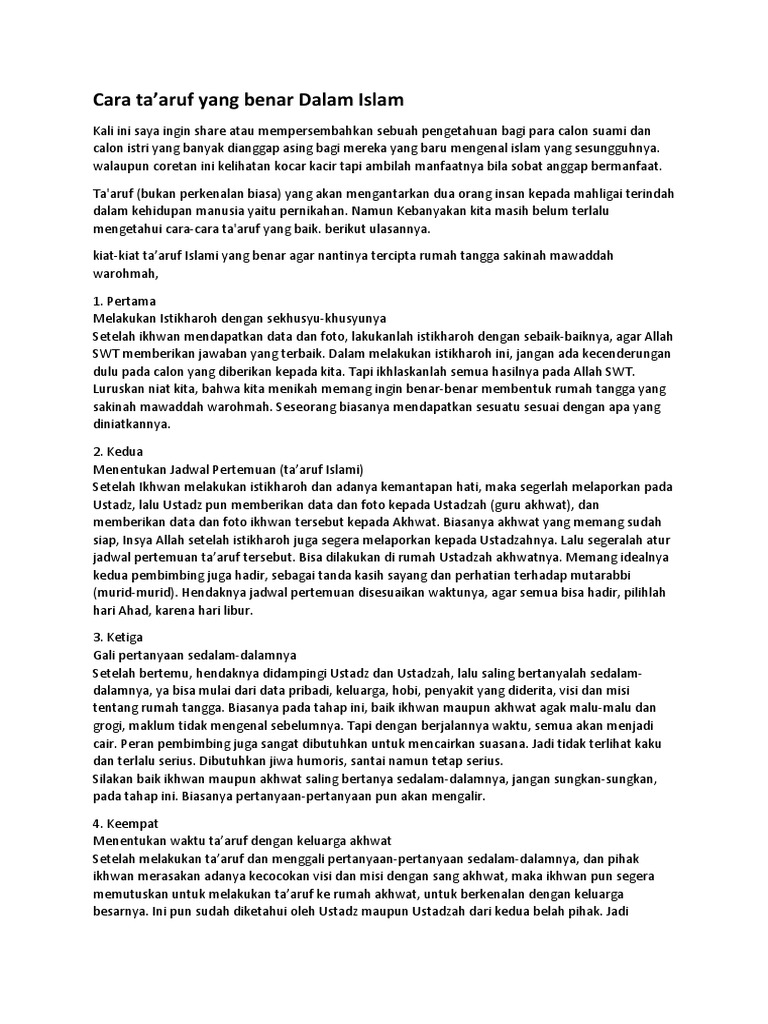 Cara ta'aruf yang benar Dalam Islam

Kali ini saya ingin share atau mempersembahkan sebuah pengetahuan bagi para calon suami dan calon istri yang banyak dianggap asing bagi mereka yang baru mengenal islam yang sesungguhnya. walaupun coretan ini kelihatan kocar kacir tapi ambilah manfaatnya bila sobat anggap bermanfaat.

Ta'aruf (bukan perkenalan biasa) yang akan mengantarkan dua orang insan kepada mahligai terindah dalam kehidupan manusia yaitu pernikahan. Namun Kebanyakan kita masih belum terlalu mengetahui cara-cara ta'aruf yang baik. berikut ulasannya.

kiat-kiat ta'aruf Islami yang benar agar nantinya tercipta rumah tangga sakinah mawaddah warohmah,

1. Pertama
Melakukan Istikharoh dengan sekhusyu-khusyunya
Setelah ikhwan mendapatkan data dan foto, lakukanlah istikharoh dengan sebaik-baiknya, agar Allah SWT memberikan jawaban yang terbaik. Dalam melakukan istikharoh ini, jangan ada kecenderungan dulu pada calon yang diberikan kepada kita. Tapi ikhlaskanlah semua hasilnya pada Allah SWT. Luruskan niat kita, bahwa kita menikah memang ingin benar-benar membentuk rumah tangga yang sakinah mawaddah warohmah. Seseorang biasanya mendapatkan sesuatu sesuai dengan apa yang diniatkannya.

2. Kedua
Menentukan Jadwal Pertemuan (ta'aruf Islami)
Setelah Ikhwan melakukan istikharoh dan adanya kemantapan hati, maka segerlah melaporkan pada Ustadz, lalu Ustadz pun memberikan data dan foto kepada Ustadzah (guru akhwat), dan memberikan data dan foto ikhwan tersebut kepada Akhwat. Biasanya akhwat yang memang sudah siap, Insya Allah setelah istikharoh juga segera melaporkan kepada Ustadzahnya. Lalu segeralah atur jadwal pertemuan ta'aruf tersebut. Bisa dilakukan di rumah Ustadzah akhwatnya. Memang idealnya kedua pembimbing juga hadir, sebagai tanda kasih sayang dan perhatian terhadap mutarabbi (murid-murid). Hendaknya jadwal pertemuan disesuaikan waktunya, agar semua bisa hadir, pilihlah hari Ahad, karena hari libur.

3. Ketiga
Gali pertanyaan sedalam-dalamnya
Setelah bertemu, hendaknya didampingi Ustadz dan Ustadzah, lalu saling bertanyalah sedalam-dalamnya, ya bisa mulai dari data pribadi, keluarga, hobi, penyakit yang diderita, visi dan misi tentang rumah tangga. Biasanya pada tahap ini, baik ikhwan maupun akhwat agak malu-malu dan grogi, maklum tidak mengenal sebelumnya. Tapi dengan berjalannya waktu, semua akan menjadi cair. Peran pembimbing juga sangat dibutuhkan untuk mencairkan suasana. Jadi tidak terlihat kaku dan terlalu serius. Dibutuhkan jiwa humoris, santai namun tetap serius.
Silakan baik ikhwan maupun akhwat saling bertanya sedalam-dalamnya, jangan sungkan-sungkan, pada tahap ini. Biasanya pertanyaan-pertanyaan pun akan mengalir.

4. Keempat
Menentukan waktu ta'aruf dengan keluarga akhwat
Setelah melakukan ta'aruf dan menggali pertanyaan-pertanyaan sedalam-dalamnya, dan pihak ikhwan merasakan adanya kecocokan visi dan misi dengan sang akhwat, maka ikhwan pun segera memutuskan untuk melakukan ta'aruf ke rumah akhwat, untuk berkenalan dengan keluarga besarnya. Ini pun sudah diketahui oleh Ustadz maupun Ustadzah dari kedua belah pihak. Jadi